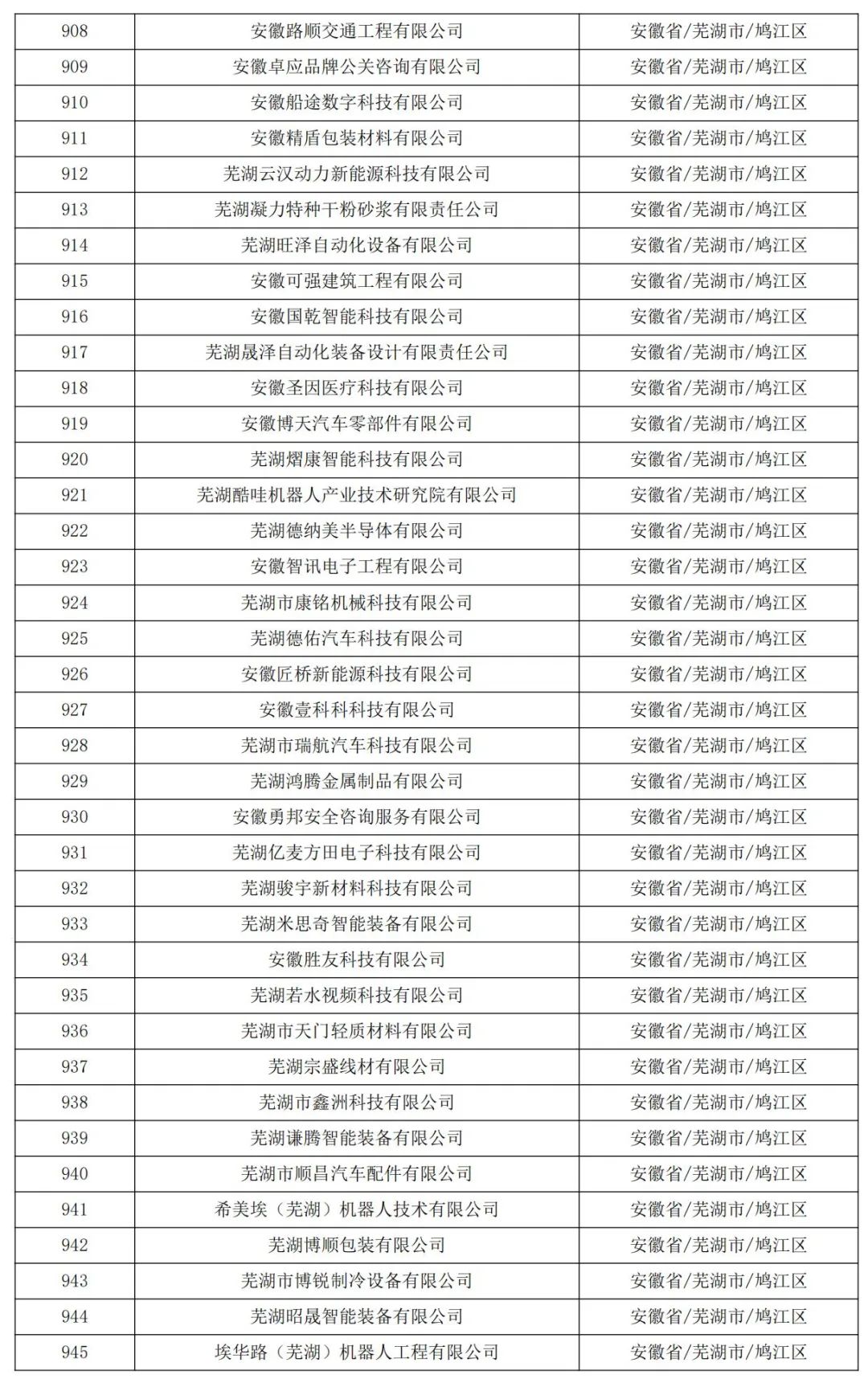 | 908 | 安徽路顺交通工程有限公司 | 安徽省/芜湖市/鸠江区 |
|---|---|---|
| 909 | 安徽卓应品牌公关咨询有限公司 | 安徽省/芜湖市/鸠江区 |
| 910 | 安徽船途数字科技有限公司 | 安徽省/芜湖市/鸠江区 |
| 911 | 安徽精盾包装材料有限公司 | 安徽省/芜湖市/鸠江区 |
| 912 | 芜湖云汉动力新能源科技有限公司 | 安徽省/芜湖市/鸠江区 |
| 913 | 芜湖凝力特种干粉砂浆有限责任公司 | 安徽省/芜湖市/鸠江区 |
| 914 | 芜湖旺泽自动化设备有限公司 | 安徽省/芜湖市/鸠江区 |
| 915 | 安徽可强建筑工程有限公司 | 安徽省/芜湖市/鸠江区 |
| 916 | 安徽国乾智能科技有限公司 | 安徽省/芜湖市/鸠江区 |
| 917 | 芜湖晟泽自动化装备设计有限责任公司 | 安徽省/芜湖市/鸠江区 |
| 918 | 安徽圣因医疗科技有限公司 | 安徽省/芜湖市/鸠江区 |
| 919 | 安徽博天汽车零部件有限公司 | 安徽省/芜湖市/鸠江区 |
| 920 | 芜湖熠康智能科技有限公司 | 安徽省/芜湖市/鸠江区 |
| 921 | 芜湖酷哇机器人产业技术研究院有限公司 | 安徽省/芜湖市/鸠江区 |
| 922 | 芜湖德纳美半导体有限公司 | 安徽省/芜湖市/鸠江区 |
| 923 | 安徽智讯电子工程有限公司 | 安徽省/芜湖市/鸠江区 |
| 924 | 芜湖市康铭机械科技有限公司 | 安徽省/芜湖市/鸠江区 |
| 925 | 芜湖德佑汽车科技有限公司 | 安徽省/芜湖市/鸠江区 |
| 926 | 安徽匠桥新能源科技有限公司 | 安徽省/芜湖市/鸠江区 |
| 927 | 安徽壹科科科技有限公司 | 安徽省/芜湖市/鸠江区 |
| 928 | 芜湖市瑞航汽车科技有限公司 | 安徽省/芜湖市/鸠江区 |
| 929 | 芜湖鸿腾金属制品有限公司 | 安徽省/芜湖市/鸠江区 |
| 930 | 安徽勇邦安全咨询服务有限公司 | 安徽省/芜湖市/鸠江区 |
| 931 | 芜湖亿麦方田电子科技有限公司 | 安徽省/芜湖市/鸠江区 |
| 932 | 芜湖骏宇新材料科技有限公司 | 安徽省/芜湖市/鸠江区 |
| 933 | 芜湖米思奇智能装备有限公司 | 安徽省/芜湖市/鸠江区 |
| 934 | 安徽胜友科技有限公司 | 安徽省/芜湖市/鸠江区 |
| 935 | 芜湖若水视频科技有限公司 | 安徽省/芜湖市/鸠江区 |
| 936 | 芜湖市天门轻质材料有限公司 | 安徽省/芜湖市/鸠江区 |
| 937 | 芜湖宗盛线材有限公司 | 安徽省/芜湖市/鸠江区 |
| 938 | 芜湖市鑫洲科技有限公司 | 安徽省/芜湖市/鸠江区 |
| 939 | 芜湖谦腾智能装备有限公司 | 安徽省/芜湖市/鸠江区 |
| 940 | 芜湖市顺昌汽车配件有限公司 | 安徽省/芜湖市/鸠江区 |
| 941 | 希美埃（芜湖）机器人技术有限公司 | 安徽省/芜湖市/鸠江区 |
| 942 | 芜湖博顺包装有限公司 | 安徽省/芜湖市/鸠江区 |
| 943 | 芜湖市博锐制冷设备有限公司 | 安徽省/芜湖市/鸠江区 |
| 944 | 芜湖昭晟智能装备有限公司 | 安徽省/芜湖市/鸠江区 |
| 945 | 埃华路（芜湖）机器人工程有限公司 | 安徽省/芜湖市/鸠江区 |